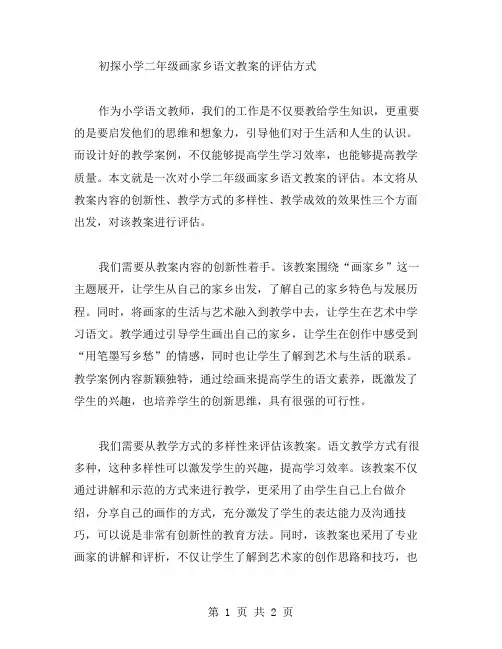 初探小学二年级画家乡语文教案的评估方式

作为小学语文教师，我们的工作是不仅要教给学生知识，更重要的是要启发他们的思维和想象力，引导他们对于生活和人生的认识。而设计好的教学案例，不仅能够提高学生学习效率，也能够提高教学质量。本文就是一次对小学二年级画家乡语文教案的评估。本文将从教案内容的创新性、教学方式的多样性、教学成效的效果性三个方面出发，对该教案进行评估。

我们需要从教案内容的创新性着手。该教案围绕“画家乡”这一主题展开，让学生从自己的家乡出发，了解自己的家乡特色与发展历程。同时，将画家的生活与艺术融入到教学中去，让学生在艺术中学习语文。教学通过引导学生画出自己的家乡，让学生在创作中感受到“用笔墨写乡愁”的情感，同时也让学生了解到艺术与生活的联系。教学案例内容新颖独特，通过绘画来提高学生的语文素养，既激发了学生的兴趣，也培养学生的创新思维，具有很强的可行性。

我们需要从教学方式的多样性来评估该教案。语文教学方式有很多种，这种多样性可以激发学生的兴趣，提高学习效率。该教案不仅通过讲解和示范的方式来进行教学，更采用了由学生自己上台做介绍，分享自己的画作的方式，充分激发了学生的表达能力及沟通技巧，可以说是非常有创新性的教育方法。同时，该教案也采用了专业画家的讲解和评析，不仅让学生了解到艺术家的创作思路和技巧，也

第 1 页 共 2 页